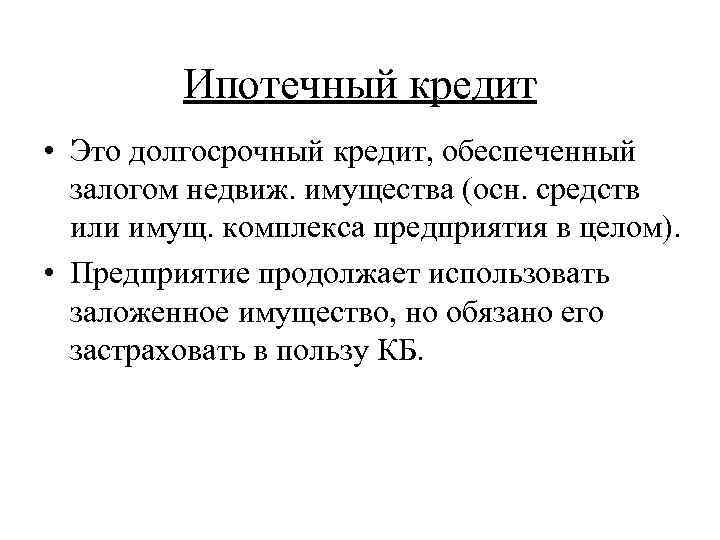 Ипотечный кредит

• Это долгосрочный кредит, обеспеченный залогом недвиж. имущества (осн. средств или имущ. комплекса предприятия в целом).

• Предприятие продолжает использовать заложенное имущество, но обязано его застраховать в пользу КБ.